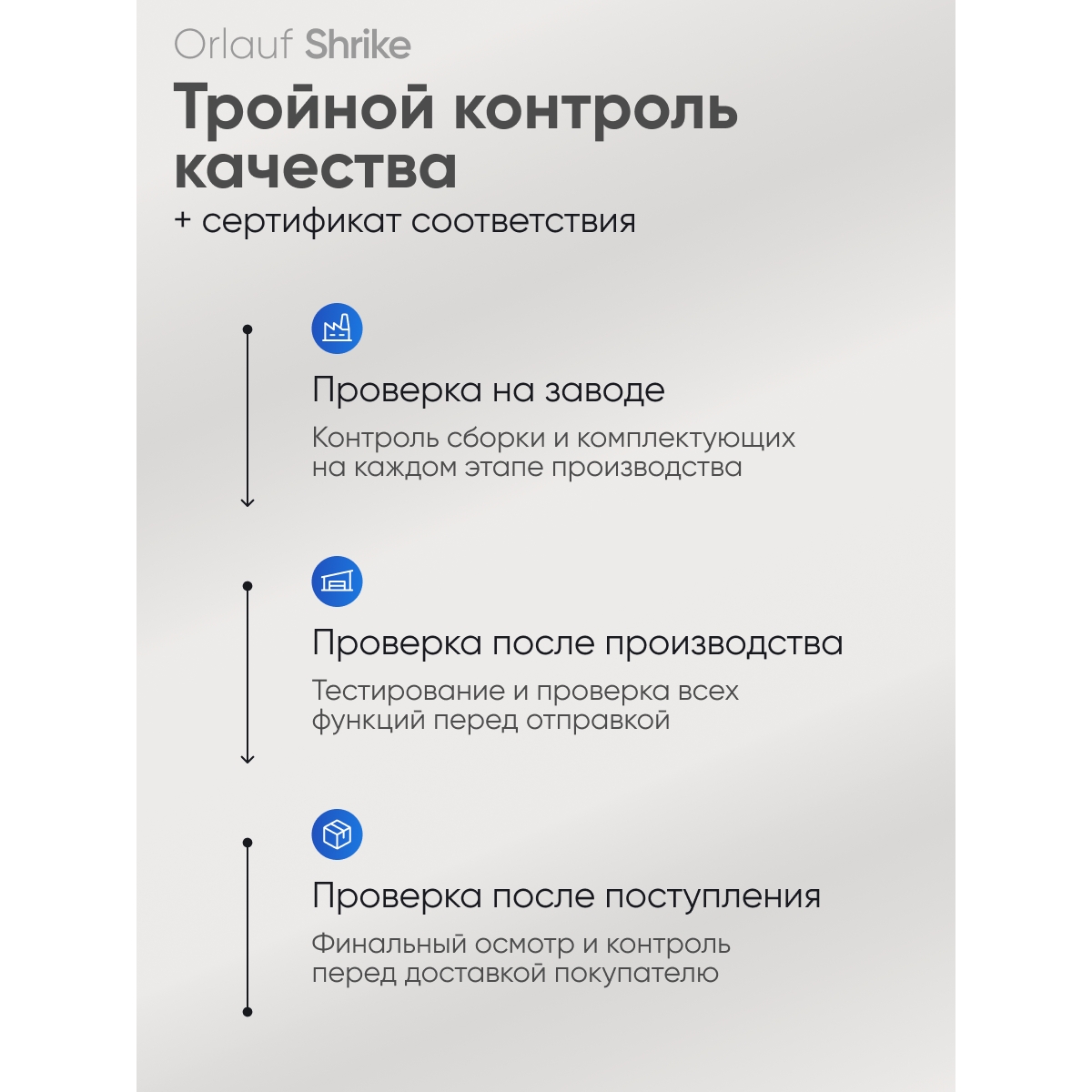 Orlauf Shrike

Тройной контроль качества

+ сертификат соответствия

Проверка на заводе

Контроль сборки и комплектующих на каждом этапе производства

Проверка после производства

Тестирование и проверка всех функций перед отправкой

Проверка после поступления

Финальный осмотр и контроль перед доставкой покупателю